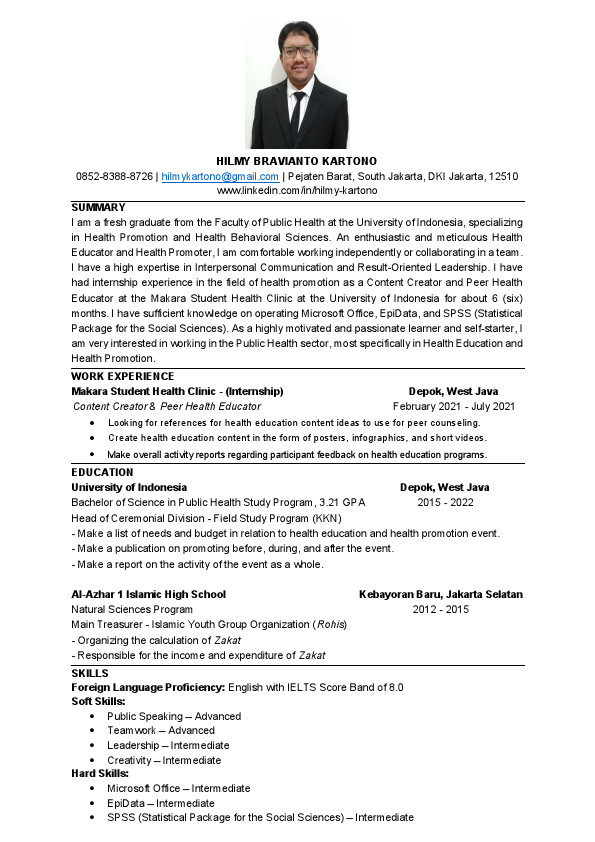 HILMY BRAVIANTO KARTONO
0852-8388-8726 | hilmykartono@gmail.com | Pejaten Barat, South Jakarta, DKI Jakarta, 12510
www.linkedin.com/in/hilmy-kartono

SUMMARY
I am a fresh graduate from the Faculty of Public Health at the University of Indonesia, specializing in Health Promotion and Health Behavioral Sciences. An enthusiastic and meticulous Health Educator and Health Promoter, I am comfortable working independently or collaborating in a team. I have a high expertise in Interpersonal Communication and Result-Oriented Leadership. I have had internship experience in the field of health promotion as a Content Creator and Peer Health Educator at the Makara Student Health Clinic at the University of Indonesia for about 6 (six) months. I have sufficient knowledge on operating Microsoft Office, EpiData, and SPSS (Statistical Package for the Social Sciences). As a highly motivated and passionate learner and self-starter, I am very interested in working in the Public Health sector, most specifically in Health Education and Health Promotion.

WORK EXPERIENCE
Makara Student Health Clinic - (Internship) Depok, West Java
Content Creator & Peer Health Educator February 2021 - July 2021
• Looking for references for health education content ideas to use for peer counseling.
• Create health education content in the form of posters, infographics, and short videos.
• Make overall activity reports regarding participant feedback on health education programs.

EDUCATION
University of Indonesia Depok, West Java
Bachelor of Science in Public Health Study Program, 3.21 GPA 2015 - 2022
Head of Ceremonial Division - Field Study Program (KKN)
- Make a list of needs and budget in relation to health education and health promotion event.
- Make a publication on promoting before, during, and after the event.
- Make a report on the activity of the event as a whole.

Al-Azhar 1 Islamic High School Kebayoran Baru, Jakarta Selatan
Natural Sciences Program 2012 - 2015
Main Treasurer - Islamic Youth Group Organization (Rohis)
- Organizing the calculation of Zakat
- Responsible for the income and expenditure of Zakat

SKILLS
Foreign Language Proficiency: English with IELTS Score Band of 8.0
Soft Skills:
• Public Speaking – Advanced
• Teamwork – Advanced
• Leadership – Intermediate
• Creativity – Intermediate
Hard Skills:
• Microsoft Office – Intermediate
• EpiData – Intermediate
• SPSS (Statistical Package for the Social Sciences) – Intermediate